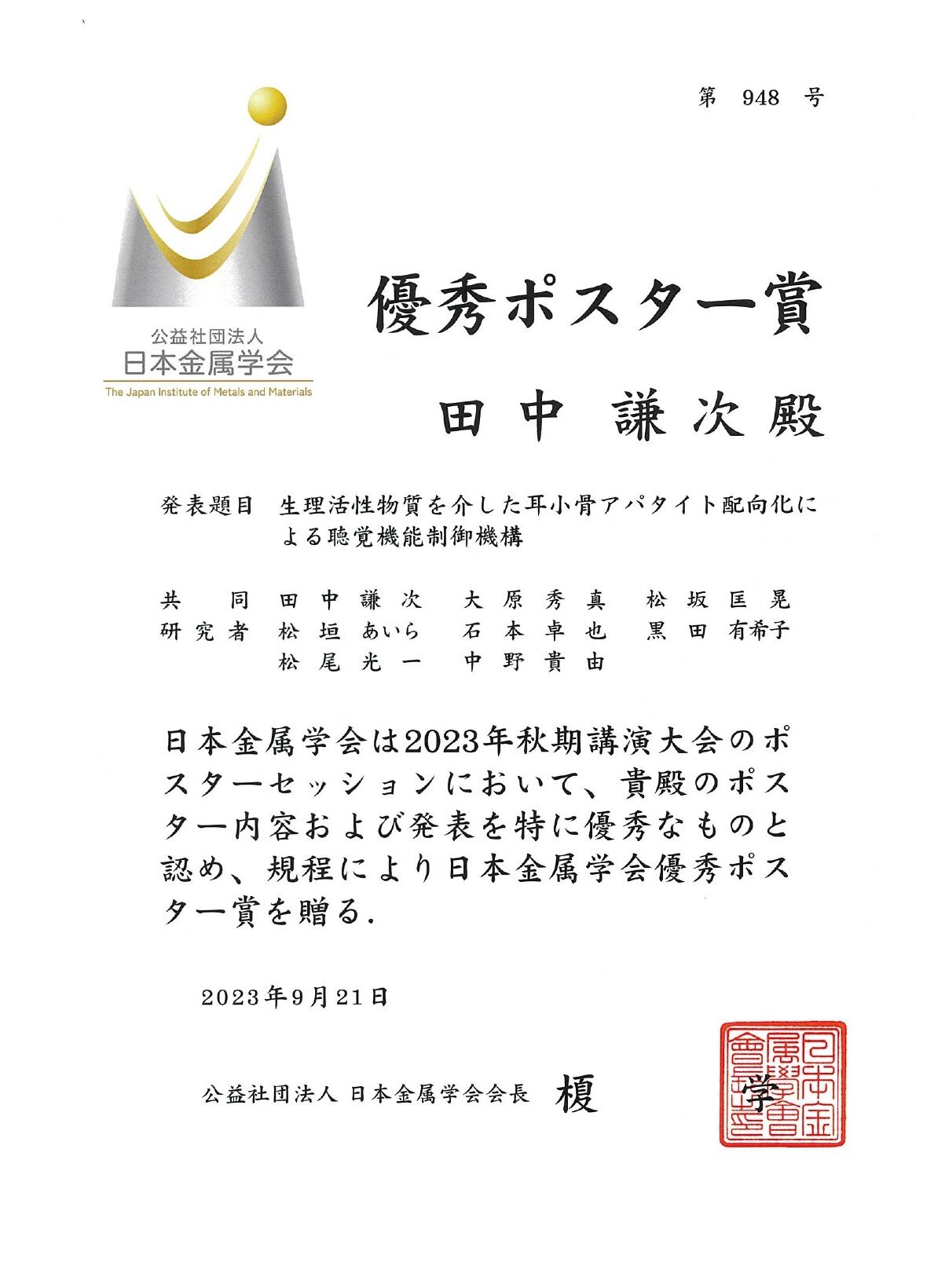 第 948 号

公益社団法人
日本金属学会
The Japan Institute of Metals and Materials

優秀ポスター賞

田中 謙次殿

発表題目 生理活性物質を介した耳小骨アパタイト配向化による聴覚機能制御機構

共同研究者 田中謙次 大原秀真 松坂匡晃 松垣あいら 石本卓也 黒田有希子 松尾光一 中野貴由

日本金属学会は2023年秋期講演大会のポスターセッションにおいて、貴殿のポスター内容および発表を特に優秀なものと認め、規程により日本金属学会優秀ポスター賞を贈る.

2023年9月21日

公益社団法人 日本金属学会会長 榎 学

日本金属學會會長之印